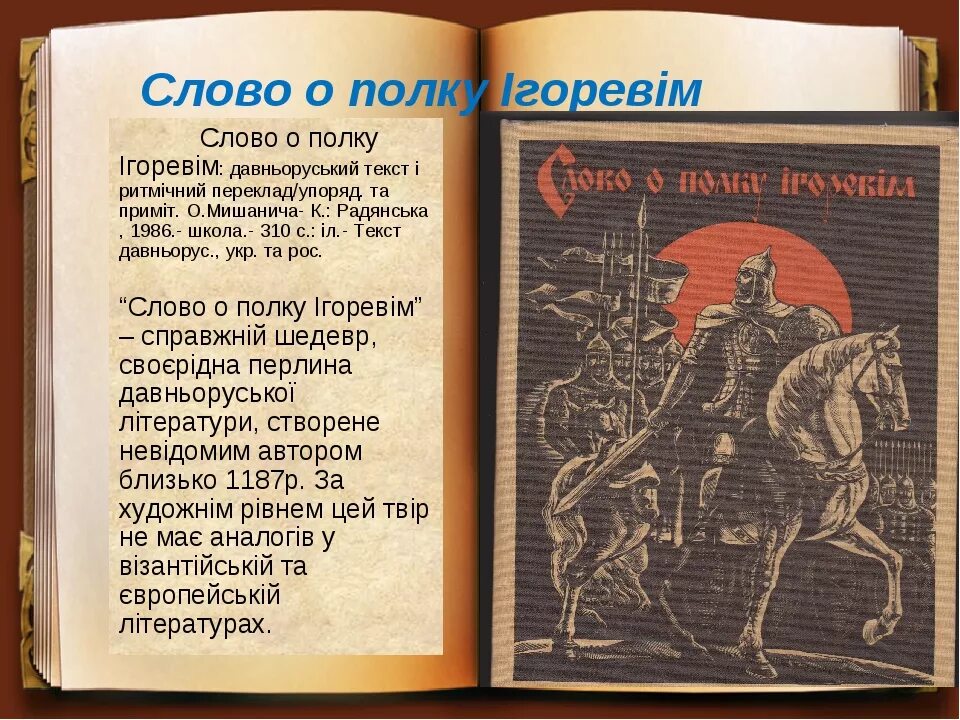 Слово о полку Ігоревім

Слово о полку Ігоревім: давньоруський текст і ритмічний переклад/упоряд. та приміт. О.Мишанича- К.: Радянська , 1986.- школа.- 310 с.: іл.- Текст давньорус., укр. та рос.

“Слово о полку Ігоревім” – справжній шедевр, своєрідна перлина давньоруської літератури, створене невідомим автором близько 1187р. За художнім рівнем цей твір не має аналогів у візантійській та європейській літературах.

Слово о полку Ігоревім